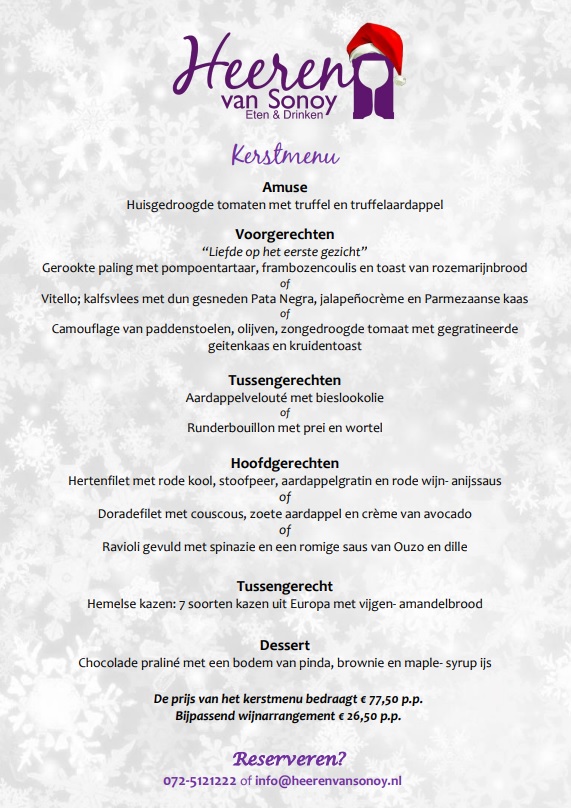 Heeren
van Sonoy
Eten & Drinken

Kerstmenu

Amuse
Huisgedroogde tomaten met truffel en truffelaardappel

Voorgerechten
"Liefde op het eerste gezicht"
Gerookte paling met pompoentartaar, frambozencoulis en toast van rozemarijnbrood
of
Vitello; kalfsvlees met dun gesneden Pata Negra, jalapeñocrème en Parmezaanse kaas
of
Camouflage van paddenstoelen, olijven, zongedroogde tomaat met gegratineerde geitenkaas en kruidentoast

Tussengerechten
Aardappelvelouté met bieslookolie
of
Runderbouillon met prei en wortel

Hoofdgerechten
Hertenfilet met rode kool, stoofpeer, aardappelgratin en rode wijn- anijssaus
of
Doradefilet met couscous, zoete aardappel en crème van avocado
of
Ravioli gevuld met spinazie en een romige saus van Ouzo en dille

Tussengerecht
Hemelse kazen: 7 soorten kazen uit Europa met vijgen- amandelbrood

Dessert
Chocolade praliné met een bodem van pinda, brownie en maple- syrup ijs

De prijs van het kerstmenu bedraagt € 77,50 p.p.
Bijpassend wijnarrangement € 26,50 p.p.

Reserveren?
072-5121222 of info@heerenvansonoy.nl